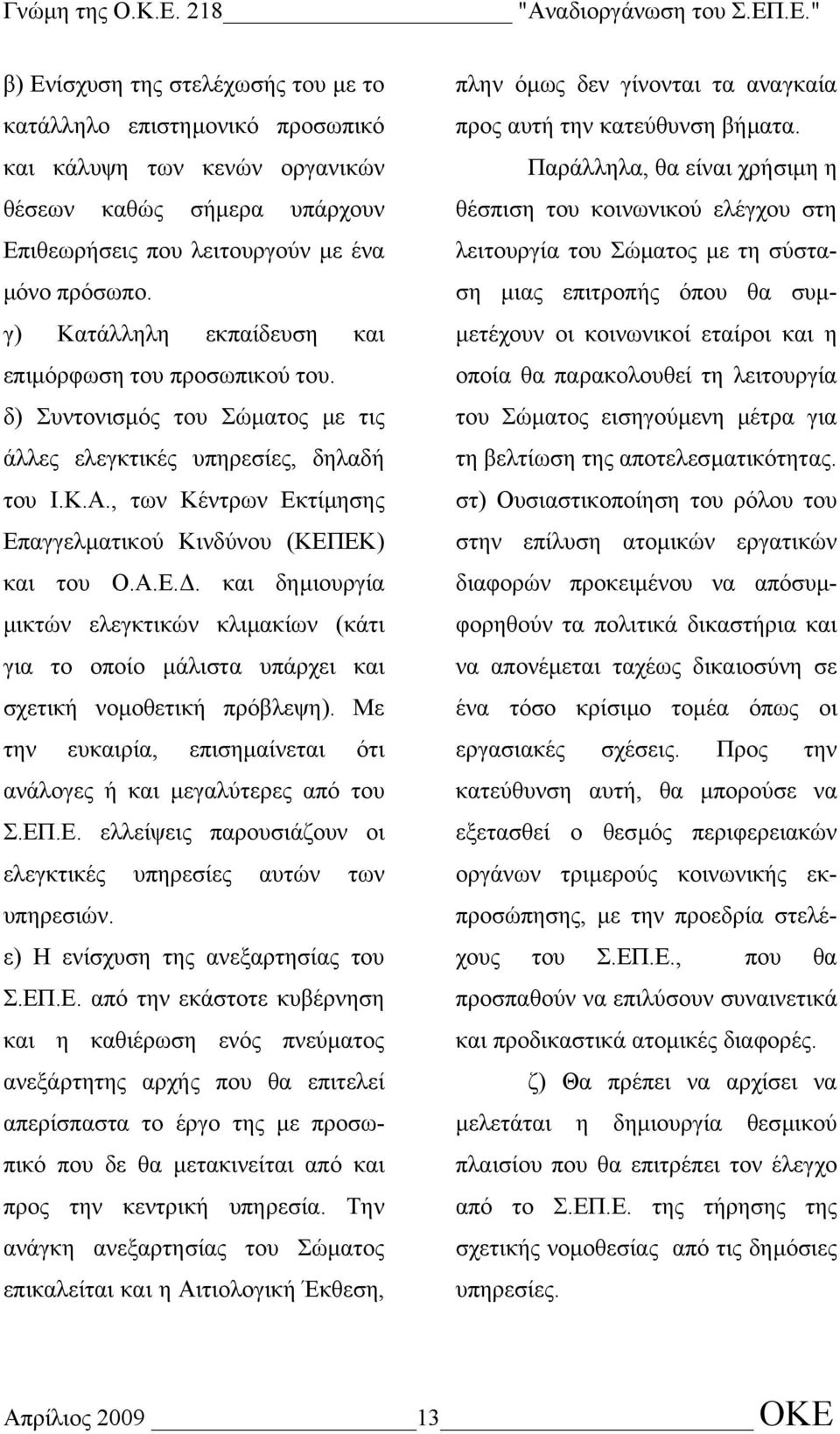 Γνώμη της Ο.Κ.Ε. 218 "Αναδιοργάνωση του Σ.ΕΠ.Ε."

β) Ενίσχυση της στελέχωσής του με το κατάλληλο επιστημονικό προσωπικό και κάλυψη των κενών οργανικών θέσεων καθώς σήμερα υπάρχουν Επιθεωρήσεις που λειτουργούν με ένα μόνο πρόσωπο.

γ) Κατάλληλη εκπαίδευση και επιμόρφωση του προσωπικού του.

δ) Συντονισμός του Σώματος με τις άλλες ελεγκτικές υπηρεσίες, δηλαδή του Ι.Κ.Α., των Κέντρων Εκτίμησης Επαγγελματικού Κινδύνου (ΚΕΠΕΚ) και του Ο.Α.Ε.Δ. και δημιουργία μικτών ελεγκτικών κλιμακίων (κάτι για το οποίο μάλιστα υπάρχει και σχετική νομοθετική πρόβλεψη). Με την ευκαιρία, επισημαίνεται ότι ανάλογες ή και μεγαλύτερες από του Σ.ΕΠ.Ε. ελλείψεις παρουσιάζουν οι ελεγκτικές υπηρεσίες αυτών των υπηρεσιών.

ε) Η ενίσχυση της ανεξαρτησίας του Σ.ΕΠ.Ε. από την εκάστοτε κυβέρνηση και η καθιέρωση ενός πνεύματος ανεξάρτητης αρχής που θα επιτελεί απερίσπαστα το έργο της με προσωπικό που δε θα μετακινείται από και προς την κεντρική υπηρεσία. Την ανάγκη ανεξαρτησίας του Σώματος επικαλείται και η Αιτιολογική Έκθεση, πλην όμως δεν γίνονται τα αναγκαία προς αυτή την κατεύθυνση βήματα.

Παράλληλα, θα είναι χρήσιμη η θέσπιση του κοινωνικού ελέγχου στη λειτουργία του Σώματος με τη σύσταση μιας επιτροπής όπου θα συμμετέχουν οι κοινωνικοί εταίροι και η οποία θα παρακολουθεί τη λειτουργία του Σώματος εισηγούμενη μέτρα για τη βελτίωση της αποτελεσματικότητας.

στ) Ουσιαστικοποίηση του ρόλου του στην επίλυση ατομικών εργατικών διαφορών προκειμένου να απόσυμφορηθούν τα πολιτικά δικαστήρια και να απονέμεται ταχέως δικαιοσύνη σε ένα τόσο κρίσιμο τομέα όπως οι εργασιακές σχέσεις. Προς την κατεύθυνση αυτή, θα μπορούσε να εξετασθεί ο θεσμός περιφερειακών οργάνων τριμερούς κοινωνικής εκπροσώπησης, με την προεδρία στελέχους του Σ.ΕΠ.Ε., που θα προσπαθούν να επιλύσουν συναινετικά και προδικαστικά ατομικές διαφορές.

ζ) Θα πρέπει να αρχίσει να μελετάται η δημιουργία θεσμικού πλαισίου που θα επιτρέπει τον έλεγχο από το Σ.ΕΠ.Ε. της τήρησης της σχετικής νομοθεσίας από τις δημόσιες υπηρεσίες.

Απρίλιος 2009 13 ΟΚΕ